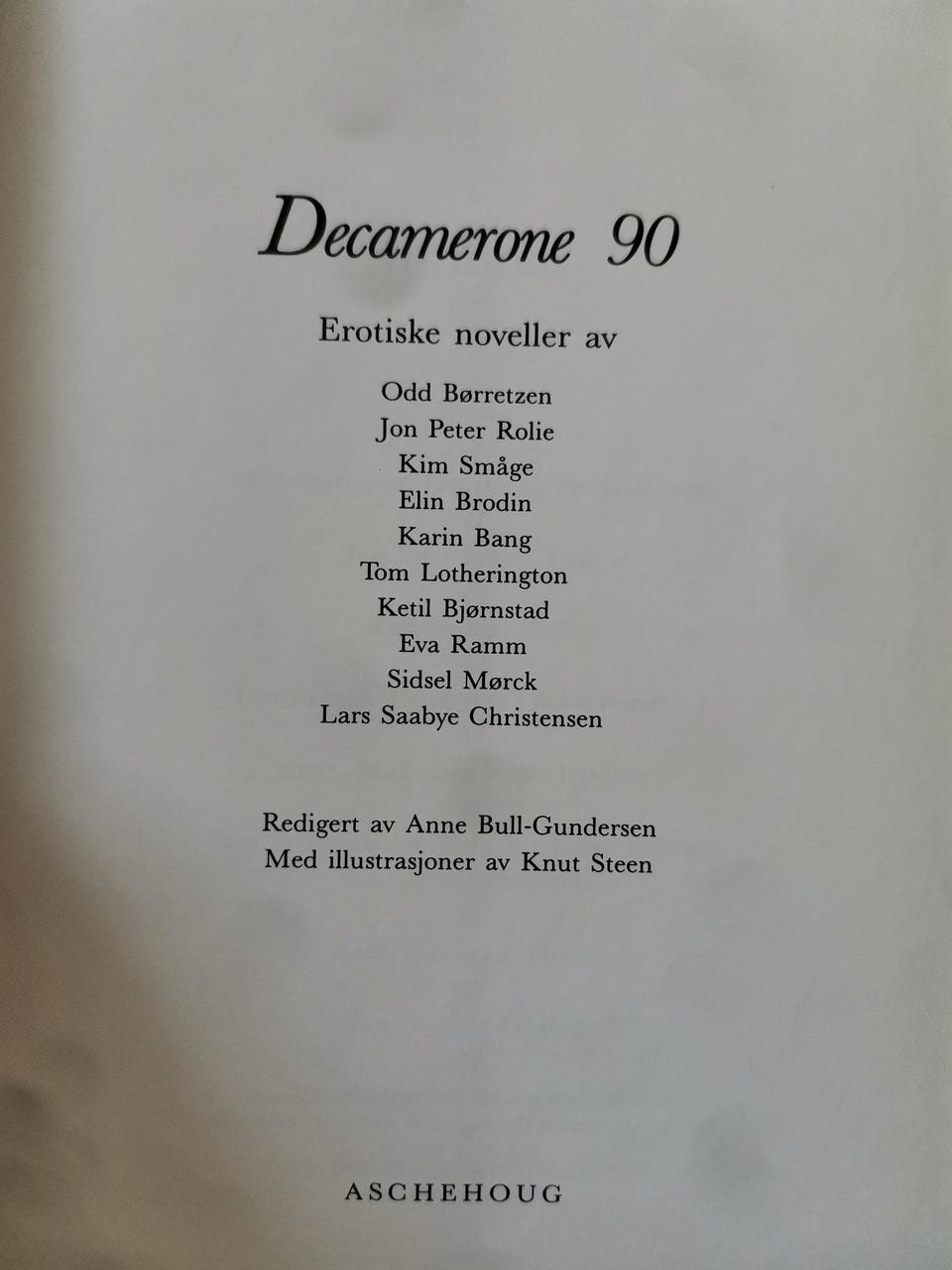 Decamerone 90

Erotiske noveller av

Odd Børretzen
Jon Peter Rolie
Kim Småge
Elin Brodin
Karin Bang
Tom Lotherington
Ketil Bjørnstad
Eva Ramm
Sidsel Mørck
Lars Saabye Christensen

Redigert av Anne Bull-Gundersen
Med illustrasjoner av Knut Steen

ASCHEHOUG